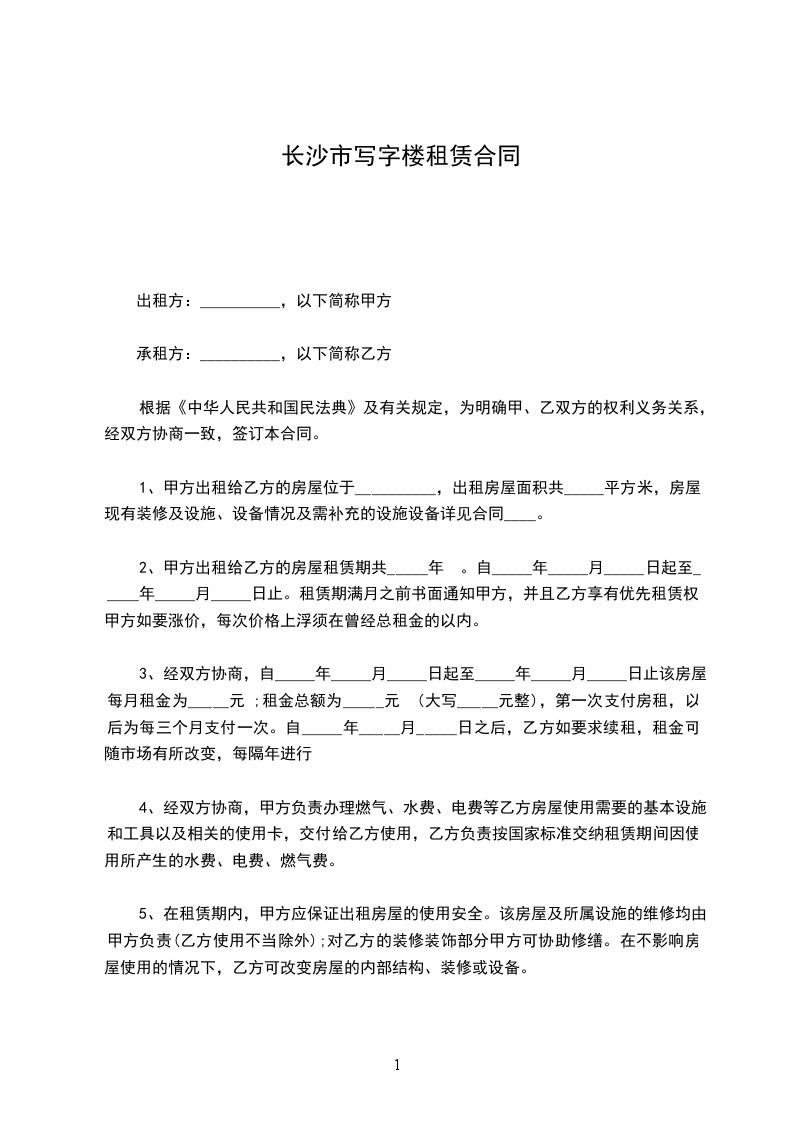 长沙市写字楼租赁合同

出租方：__________，以下简称甲方

承租方：__________，以下简称乙方

根据《中华人民共和国民法典》及有关规定，为明确甲、乙双方的权利义务关系，经双方协商一致，签订本合同。

1、甲方出租给乙方的房屋位于__________，出租房屋面积共_____平方米，房屋现有装修及设施、设备情况及需补充的设施设备详见合同____。

2、甲方出租给乙方的房屋租赁期共_____年 。自_____年_____月_____日起至_____年_____月_____日止。租赁期满月之前书面通知甲方，并且乙方享有优先租赁权甲方如要涨价，每次价格上浮须在曾经总租金的以内。

3、经双方协商，自_____年_____月_____日起至_____年_____月_____日止该房屋每月租金为_____元 ;租金总额为_____元 （大写_____元整），第一次支付房租，以后为每三个月支付一次。自_____年_____月_____日之后，乙方如要求续租，租金可随市场有所改变，每隔年进行

4、经双方协商，甲方负责办理燃气、水费、电费等乙方房屋使用需要的基本设施和工具以及相关的使用卡，交付给乙方使用，乙方负责按国家标准交纳租赁期间因使用所产生的水费、电费、燃气费。

5、在租赁期内，甲方应保证出租房屋的使用安全。该房屋及所属设施的维修均由甲方负责(乙方使用不当除外);对乙方的装修装饰部分甲方可协助修缮。在不影响房屋使用的情况下，乙方可改变房屋的内部结构、装修或设备。

1